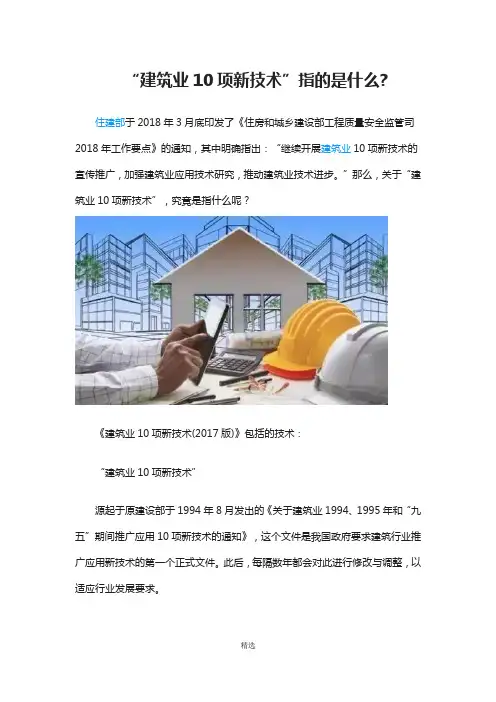 “建筑业10项新技术”指的是什么?

住建部于2018年3月底印发了《住房和城乡建设部工程质量安全监管司2018年工作要点》的通知，其中明确指出：“继续开展建筑业10项新技术的宣传推广，加强建筑业应用技术研究，推动建筑业技术进步。”那么，关于“建筑业10项新技术”，究竟是指什么呢？

《建筑业10项新技术(2017版)》包括的技术：

“建筑业10项新技术”

源起于原建设部于1994年8月发出的《关于建筑业1994、1995年和“九五”期间推广应用10项新技术的通知》，这个文件是我国政府要求建筑行业推广应用新技术的第一个正式文件。此后，每隔数年都会对此进行修改与调整，以适应行业发展要求。

精选